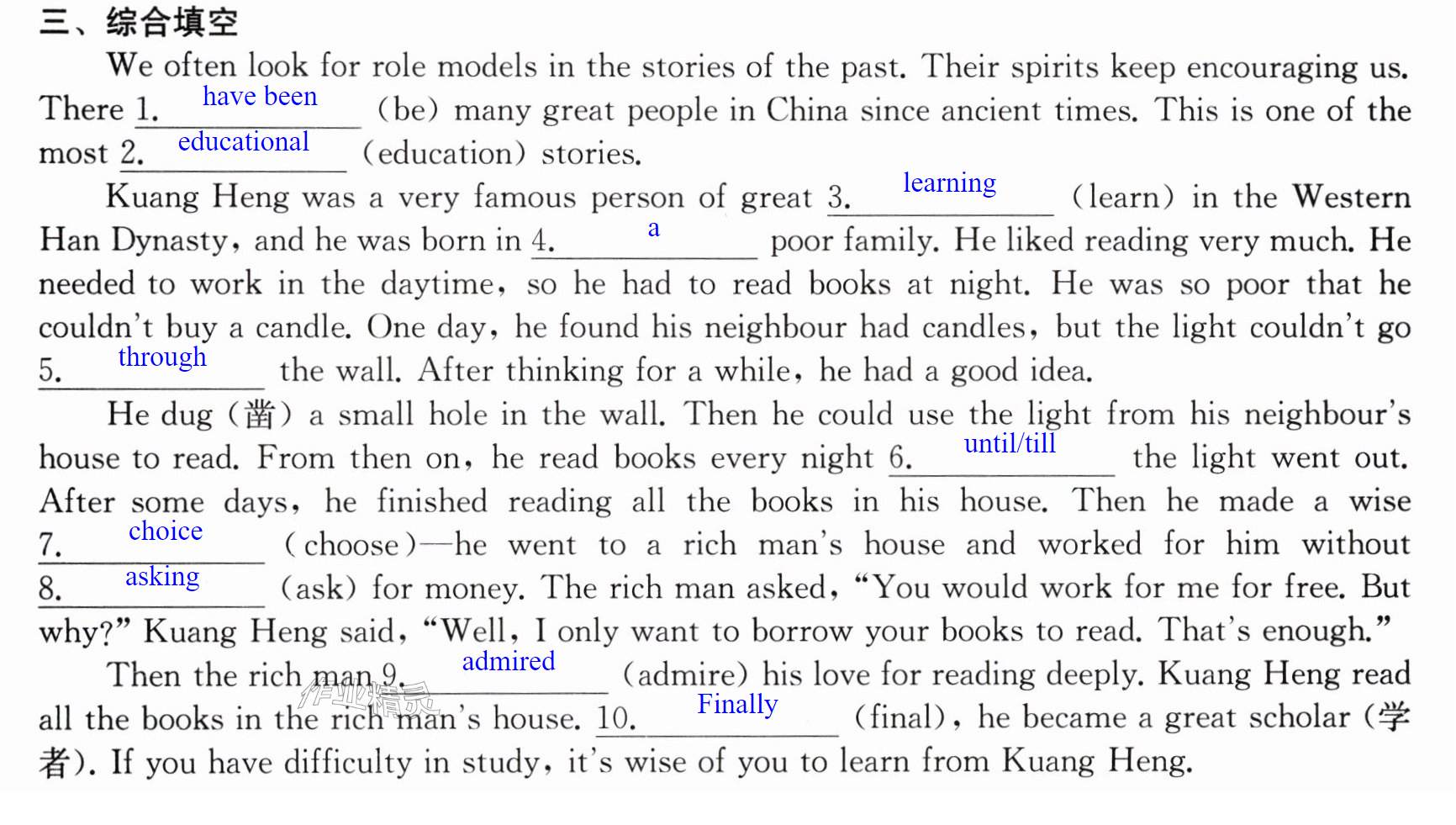 三、综合填空

We often look for role models in the stories of the past. Their spirits keep encouraging us. There 1. have been (be) many great people in China since ancient times. This is one of the most 2. educational (education) stories.

Kuang Heng was a very famous person of great 3. learning (learn) in the Western Han Dynasty, and he was born in 4. a poor family. He liked reading very much. He needed to work in the daytime, so he had to read books at night. He was so poor that he couldn't buy a candle. One day, he found his neighbour had candles, but the light couldn't go 5. through the wall. After thinking for a while, he had a good idea.

He dug (凿) a small hole in the wall. Then he could use the light from his neighbour's house to read. From then on, he read books every night 6. until/till the light went out. After some days, he finished reading all the books in his house. Then he made a wise 7. choice (choose)—he went to a rich man's house and worked for him without 8. asking (ask) for money. The rich man asked, "You would work for me for free. But why?" Kuang Heng said, "Well, I only want to borrow your books to read. That's enough."

Then the rich man 9. admired (admire) his love for reading deeply. Kuang Heng read all the books in the rich man's house. 10. Finally (final), he became a great scholar (学者). If you have difficulty in study, it's wise of you to learn from Kuang Heng.

作业精灵